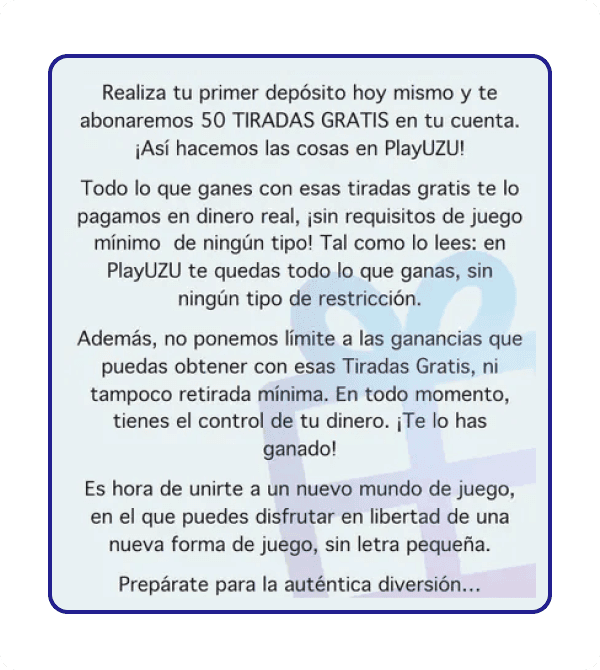 Realiza tu primer depósito hoy mismo y te abonaremos 50 TIRADAS GRATIS en tu cuenta. ¡Así hacemos las cosas en PlayUZU!

Todo lo que ganes con esas tiradas gratis te lo pagamos en dinero real, ¡sin requisitos de juego mínimo de ningún tipo! Tal como lo lees: en PlayUZU te quedas todo lo que ganas, sin ningún tipo de restricción.

Además, no ponemos límite a las ganancias que puedas obtener con esas Tiradas Gratis, ni tampoco retirada mínima. En todo momento, tienes el control de tu dinero. ¡Te lo has ganado!

Es hora de unirte a un nuevo mundo de juego, en el que puedes disfrutar en libertad de una nueva forma de juego, sin letra pequeña.

Prepárate para la auténtica diversión...